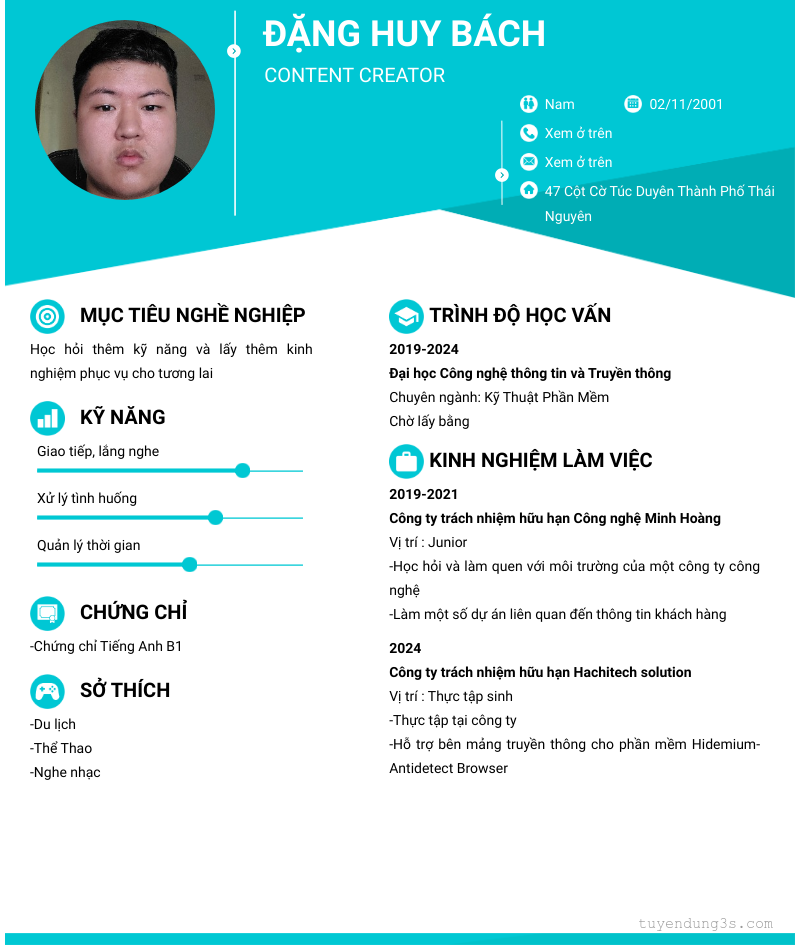 ĐẶNG HUY BÁCH

CONTENT CREATOR

Nam

02/11/2001

Xem ở trên

Xem ở trên

47 Cột Cờ Túc Duyên Thành Phố Thái Nguyên

MỤC TIÊU NGHỀ NGHIỆP

Học hỏi thêm kỹ năng và lấy thêm kinh nghiệm phục vụ cho tương lai

KỸ NĂNG

Giao tiếp, lắng nghe

Xử lý tình huống

Quản lý thời gian

CHỨNG CHỈ

-Chứng chỉ Tiếng Anh B1

SỞ THÍCH

-Du lịch
-Thể Thao
-Nghe nhạc

TRÌNH ĐỘ HỌC VẤN

2019-2024
Đại học Công nghệ thông tin và Truyền thông
Chuyên ngành: Kỹ Thuật Phần Mềm
Chờ lấy bằng

KINH NGHIỆM LÀM VIỆC

2019-2021
Công ty trách nhiệm hữu hạn Công nghệ Minh Hoàng
Vị trí : Junior
-Học hỏi và làm quen với môi trường của một công ty công nghệ
-Làm một số dự án liên quan đến thông tin khách hàng

2024
Công ty trách nhiệm hữu hạn Hachitech solution
Vị trí : Thực tập sinh
-Thực tập tại công ty
-Hỗ trợ bên mảng truyền thông cho phần mềm Hidemium-Antidetect Browser

tuyendung3s.com